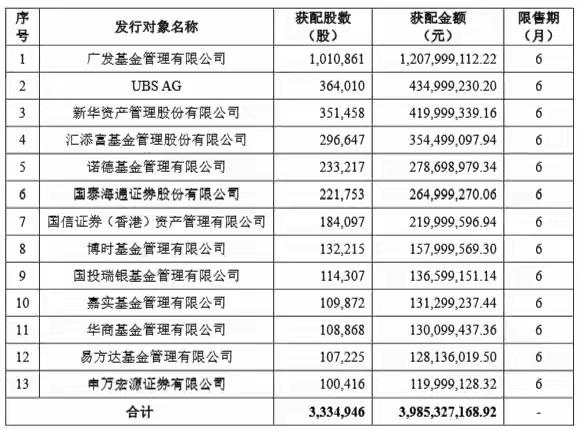 | 序号 | 发行对象名称 | 获配股数（股） | 获配金额（元） | 限售期（月） |
|---|---|---|---|---|
| 1 | 广发基金管理有限公司 | 1,010,861 | 1,207,999,112.22 | 6 |
| 2 | UBS AG | 364,010 | 434,999,230.20 | 6 |
| 3 | 新华资产管理股份有限公司 | 351,458 | 419,999,339.16 | 6 |
| 4 | 汇添富基金管理股份有限公司 | 296,647 | 354,499,097.94 | 6 |
| 5 | 诺德基金管理有限公司 | 233,217 | 278,698,979.34 | 6 |
| 6 | 国泰海通证券股份有限公司 | 221,753 | 264,999,270.06 | 6 |
| 7 | 国信证券（香港）资产管理有限公司 | 184,097 | 219,999,596.94 | 6 |
| 8 | 博时基金管理有限公司 | 132,215 | 157,999,569.30 | 6 |
| 9 | 国投瑞银基金管理有限公司 | 114,307 | 136,599,151.14 | 6 |
| 10 | 嘉实基金管理有限公司 | 109,872 | 131,299,237.44 | 6 |
| 11 | 华商基金管理有限公司 | 108,868 | 130,099,437.36 | 6 |
| 12 | 易方达基金管理有限公司 | 107,225 | 128,136,019.50 | 6 |
| 13 | 申万宏源证券有限公司 | 100,416 | 119,999,128.32 | 6 |
| 合计 | | 3,334,946 | 3,985,327,168.92 | - |